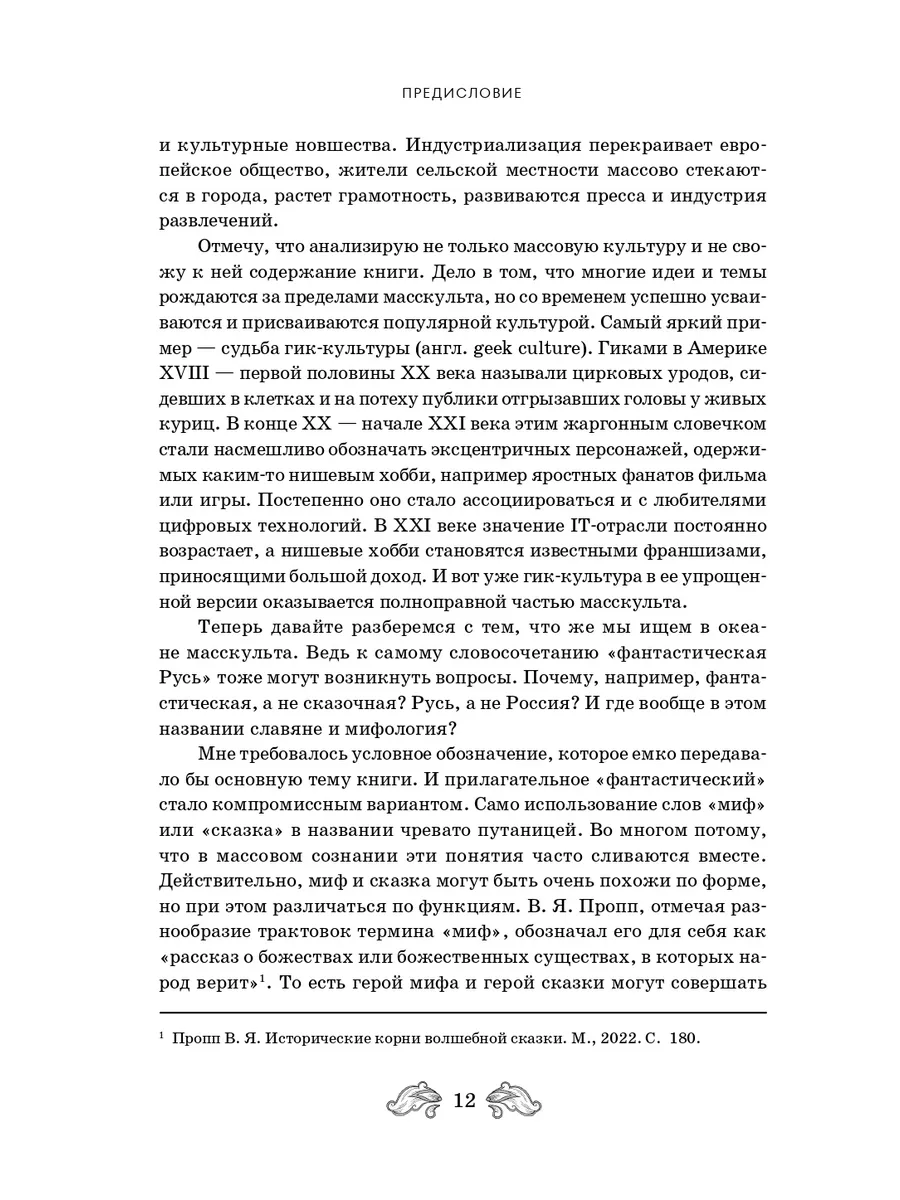 ПРЕДИСЛОВИЕ

и культурные новшества. Индустриализация перекраивает европейское общество, жители сельской местности массово стекаются в города, растет грамотность, развиваются пресса и индустрия развлечений.

Отмечу, что анализирую не только массовую культуру и не свожу к ней содержание книги. Дело в том, что многие идеи и темы рождаются за пределами масскульта, но со временем успешно усваиваются и присваиваются популярной культурой. Самый яркий пример — судьба гик-культуры (англ. geek culture). Гиками в Америке XVIII — первой половины XX века называли цирковых уродов, сидевших в клетках и на потеху публики отгрызавших головы у живых куриц. В конце XX — начале XXI века этим жаргонным словечком стали насмешливо обозначать эксцентричных персонажей, одержимых каким-то нишевым хобби, например яростных фанатов фильма или игры. Постепенно оно стало ассоциироваться и с любителями цифровых технологий. В XXI веке значение IT-отрасли постоянно возрастает, а нишевые хобби становятся известными франшизами, приносящими большой доход. И вот уже гик-культура в ее упрощенной версии оказывается полноправной частью масскульта.

Теперь давайте разберемся с тем, что же мы ищем в океане масскульта. Ведь к самому словосочетанию «фантастическая Русь» тоже могут возникнуть вопросы. Почему, например, фантастическая, а не сказочная? Русь, а не Россия? И где вообще в этом названии славяне и мифология?

Мне требовалось условное обозначение, которое емко передавало бы основную тему книги. И прилагательное «фантастический» стало компромиссным вариантом. Само использование слов «миф» или «сказка» в названии чревато путаницей. Во многом потому, что в массовом сознании эти понятия часто сливаются вместе. Действительно, миф и сказка могут быть очень похожи по форме, но при этом различаться по функциям. В. Я. Пропп, отмечая разнообразие трактовок термина «миф», обозначал его для себя как «рассказ о божествах или божественных существах, в которых народ верит»$^1$. То есть герой мифа и герой сказки могут совершать

$^1$ Пропп В. Я. Исторические корни волшебной сказки. М., 2022. С. 180.

12